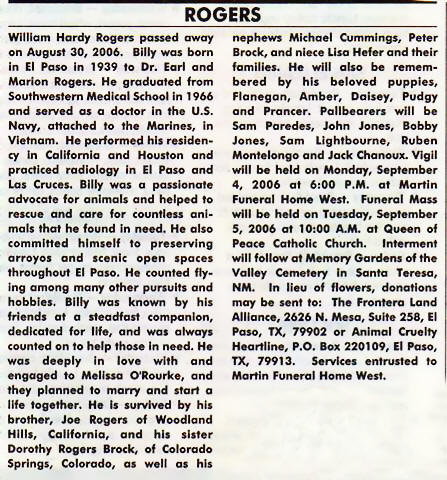 ROGERS

William Hardy Rogers passed away on August 30, 2006. Billy was born in El Paso in 1939 to Dr. Earl and Marion Rogers. He graduated from Southwestern Medical School in 1966 and served as a doctor in the U.S. Navy, attached to the Marines, in Vietnam. He performed his residency in California and Houston and practiced radiology in El Paso and Las Cruces. Billy was a passionate advocate for animals and helped to rescue and care for countless animals that he found in need. He also committed himself to preserving arroyos and scenic open spaces throughout El Paso. He counted flying among many other pursuits and hobbies. Billy was known by his friends at a steadfast companion, dedicated for life, and was always counted on to help those in need. He was deeply in love with and engaged to Melissa O'Rourke, and they planned to marry and start a life together. He is survived by his brother, Joe Rogers of Woodland Hills, California, and his sister Dorothy Rogers Brock, of Colorado Springs, Colorado, as well as his nephews Michael Cummings, Peter Brock, and niece Lisa Hefer and their families. He will also be remembered by his beloved puppies, Flanegan, Amber, Daisey, Pudgy and Prancer. Pallbearers will be Sam Paredes, John Jones, Bobby Jones, Sam Lightbourne, Ruben Montelongo and Jack Chanoux. Vigil will be held on Monday, September 4, 2006 at 6:00 P.M. at Martin Funeral Home West. Funeral Mass will be held on Tuesday, September 5, 2006 at 10:00 A.M. at Queen of Peace Catholic Church. Interment will follow at Memory Gardens of the Valley Cemetery in Santa Teresa, NM. In lieu of flowers, donations may be sent to: The Frontera Land Alliance, 2626 N. Mesa, Suite 258, El Paso, TX, 79902 or Animal Cruelty Heartline, P.O. Box 220109, El Paso, TX, 79913. Services entrusted to Martin Funeral Home West.